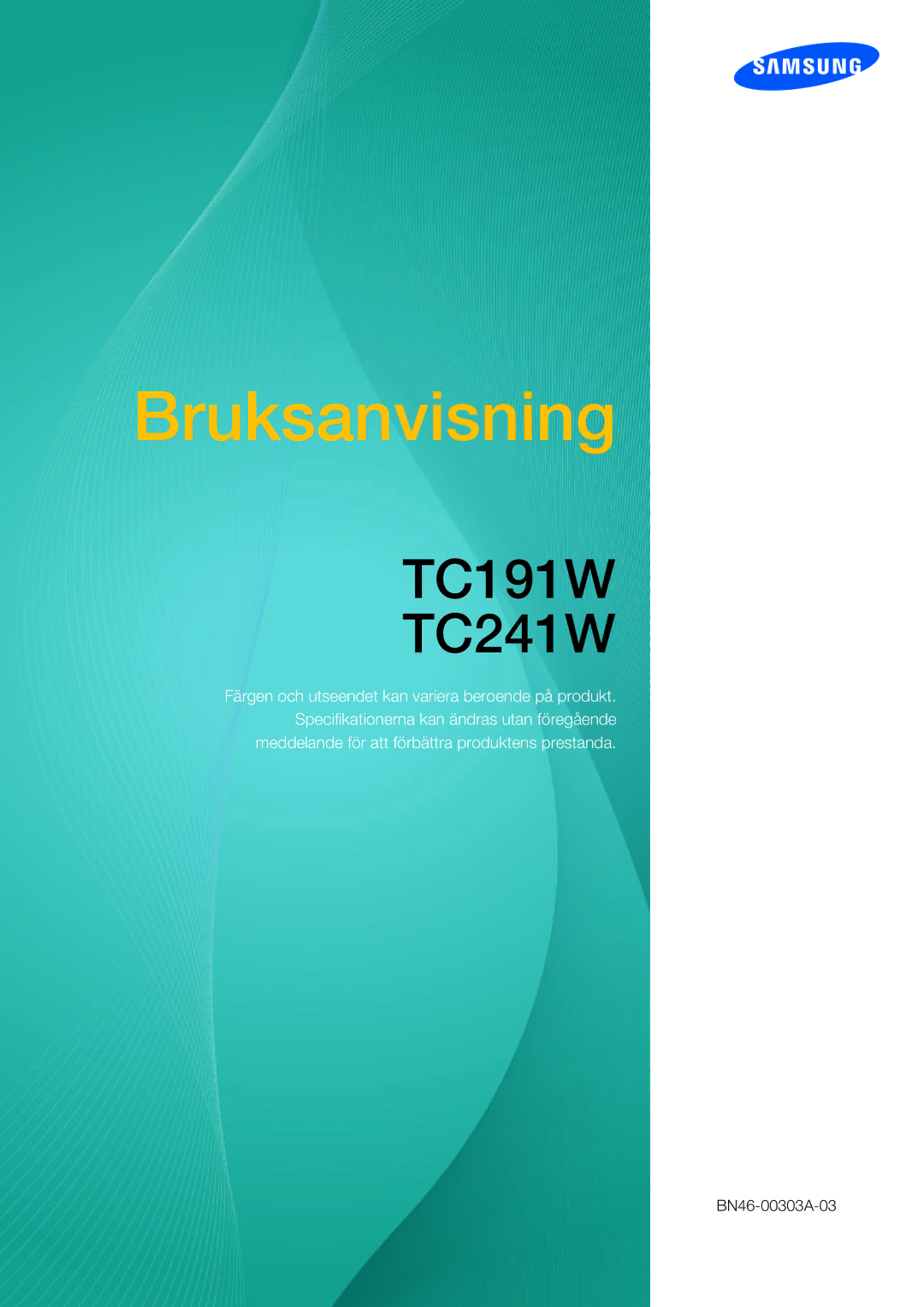 SAMSUNG

Bruksanvisning

TC191W
TC241W

Färgen och utseendet kan variera beroende på produkt. Specifikationerna kan ändras utan föregående meddelande för att förbättra produktens prestanda.

BN46-00303A-03